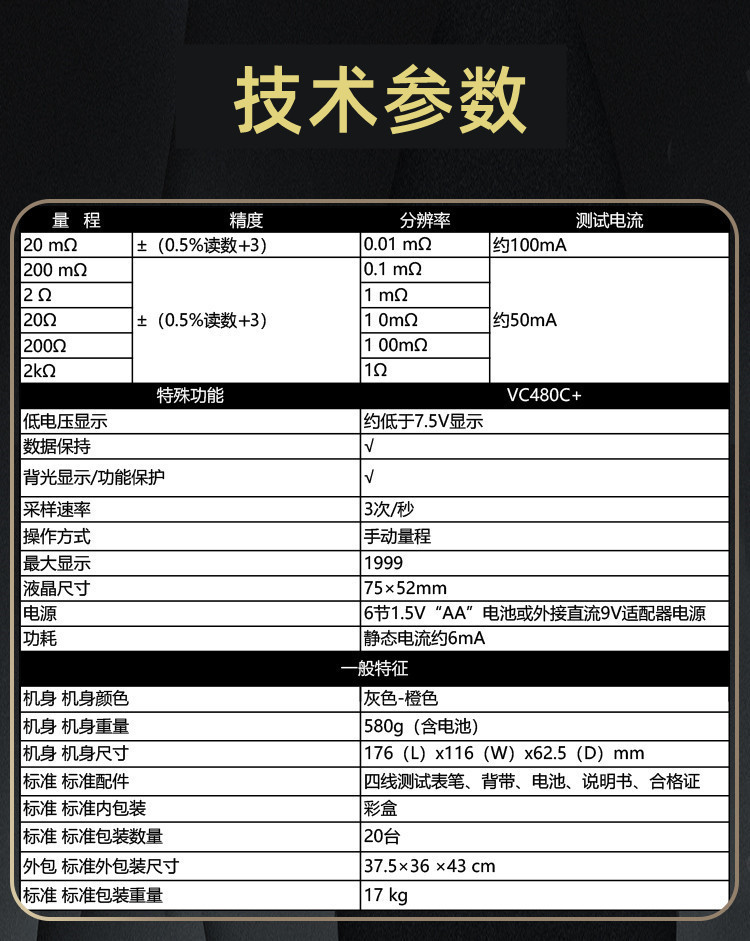 技术参数

| 量　程 | 精度 | 分辨率 | 测试电流 |
|---|---|---|---|
| 20 mΩ | ±（0.5%读数+3） | 0.01 mΩ | 约100mA |
| 200 mΩ | ±（0.5%读数+3） | 0.1 mΩ | 约50mA |
| 2 Ω | | 1 mΩ | |
| 20Ω | | 1 0mΩ | |
| 200Ω | | 1 00mΩ | |
| 2kΩ | | 1Ω | |

| 特殊功能 | VC480C+ |
|---|---|
| 低电压显示 | 约低于7.5V显示 |
| 数据保持 | √ |
| 背光显示/功能保护 | √ |
| 采样速率 | 3次/秒 |
| 操作方式 | 手动量程 |
| 最大显示 | 1999 |
| 液晶尺寸 | 75×52mm |
| 电源 | 6节1.5V“AA”电池或外接直流9V适配器电源 |
| 功耗 | 静态电流约6mA |

| 一般特征 | |
|---|---|
| 机身 机身颜色 | 灰色-橙色 |
| 机身 机身重量 | 580g（含电池） |
| 机身 机身尺寸 | 176（L）x116（W）x62.5（D）mm |
| 标准 标准配件 | 四线测试表笔、背带、电池、说明书、合格证 |
| 标准 标准内包装 | 彩盒 |
| 标准 标准包装数量 | 20台 |
| 外包 标准外包装尺寸 | 37.5×36 ×43 cm |
| 标准 标准包装重量 | 17 kg |